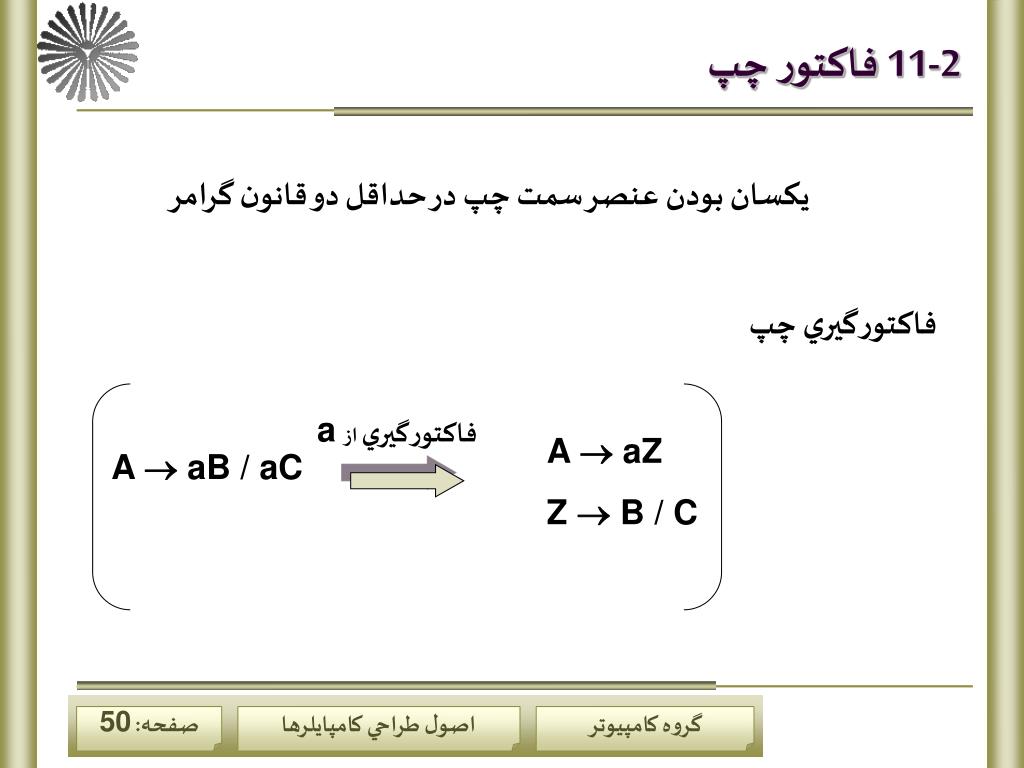 11-2 فاكتور چپ

يكسان بودن عنصر سمت چپ در حداقل دو قانون گرامر

فاكتورگيري چپ

$A \rightarrow aB / aC$

فاكتورگيري از a

$A \rightarrow aZ$

$Z \rightarrow B / C$

گروه كامپيوتر

اصول طراحي كامپايلرها

صفحه: 50